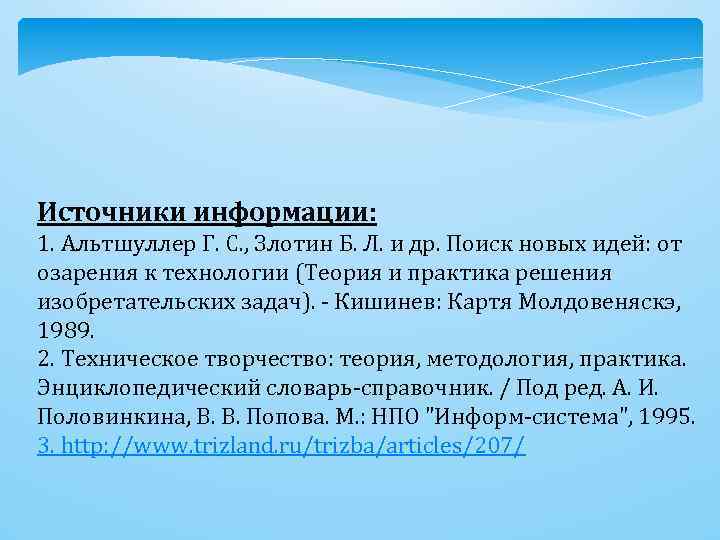 Источники информации:
1. Альтшуллер Г. С., Злотин Б. Л. и др. Поиск новых идей: от озарения к технологии (Теория и практика решения изобретательских задач). - Кишинев: Картя Молдовеняскэ, 1989.
2. Техническое творчество: теория, методология, практика. Энциклопедический словарь-справочник. / Под ред. А. И. Половинкина, В. В. Попова. М.: НПО "Информ-система", 1995.
3. http://www.trizland.ru/trizba/articles/207/